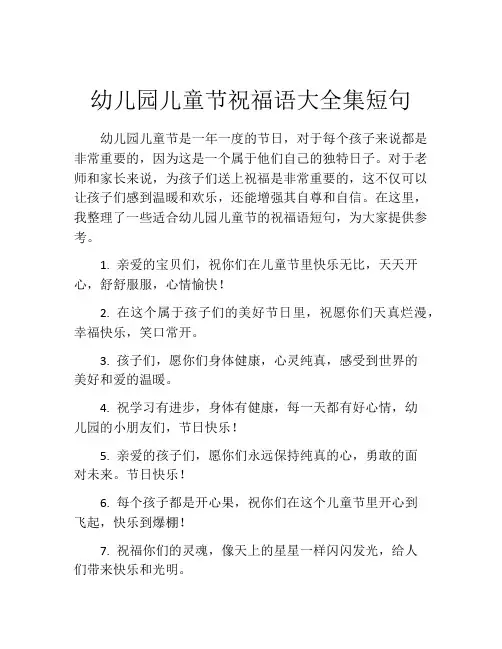 幼儿园儿童节祝福语大全集短句

幼儿园儿童节是一年一度的节日，对于每个孩子来说都是非常重要的，因为这是一个属于他们自己的独特日子。对于老师和家长来说，为孩子们送上祝福是非常重要的，这不仅可以让孩子们感到温暖和欢乐，还能增强其自尊和自信。在这里，我整理了一些适合幼儿园儿童节的祝福语短句，为大家提供参考。

1. 亲爱的宝贝们，祝你们在儿童节里快乐无比，天天开心，舒舒服服，心情愉快！

2. 在这个属于孩子们的美好节日里，祝愿你们天真烂漫，幸福快乐，笑口常开。

3. 孩子们，愿你们身体健康，心灵纯真，感受到世界的美好和爱的温暖。

4. 祝学习有进步，身体有健康，每一天都有好心情，幼儿园的小朋友们，节日快乐！

5. 亲爱的孩子们，愿你们永远保持纯真的心，勇敢的面对未来。节日快乐！

6. 每个孩子都是开心果，祝你们在这个儿童节里开心到飞起，快乐到爆棚！

7. 祝福你们的灵魂，像天上的星星一样闪闪发光，给人们带来快乐和光明。